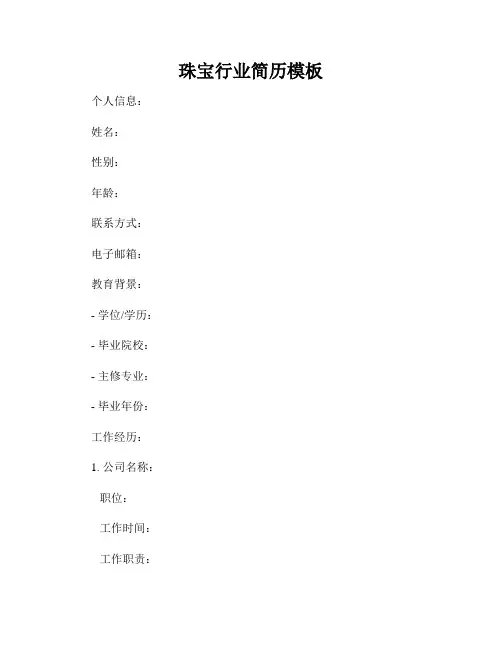 珠宝行业简历模板

个人信息：

姓名：

性别：

年龄：

联系方式：

电子邮箱：

教育背景：

- 学位/学历：

- 毕业院校：

- 主修专业：

- 毕业年份：

工作经历：

1. 公司名称：

职位：

工作时间：

工作职责：